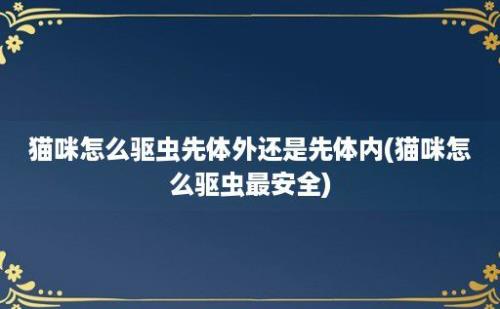 猫咪怎么驱虫先体外还是先体内(猫咪怎么驱虫最安全)